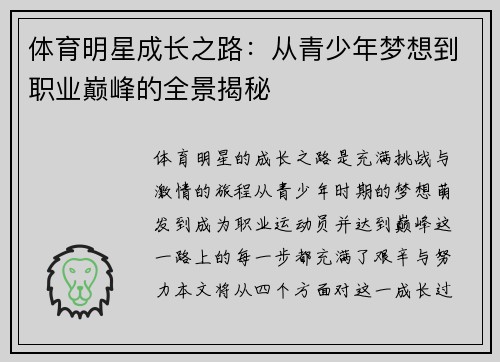 体育明星成长之路：从青少年梦想到职业巅峰的全景揭秘

体育明星的成长之路是充满挑战与激情的旅程从青少年时期的梦想萌发到成为职业运动员并达到巅峰这一路上的每一步都充满了艰辛与努力本文将从四个方面对这一成长过